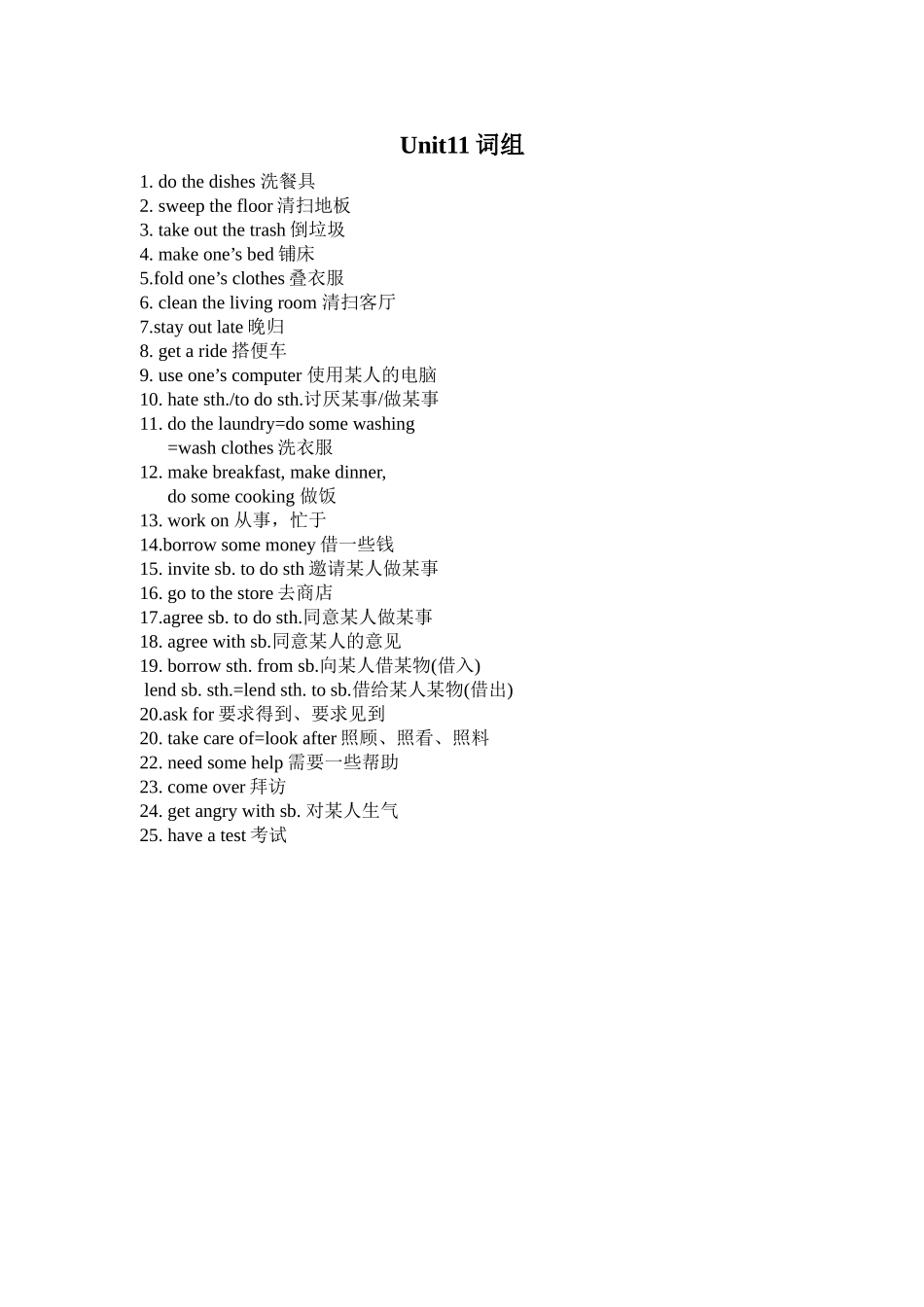 Unit11 词组

1. do the dishes 洗餐具
2. sweep the floor 清扫地板
3. take out the trash 倒垃圾
4. make one’s bed 铺床
5.fold one’s clothes 叠衣服
6. clean the living room 清扫客厅
7.stay out late 晚归
8. get a ride 搭便车
9. use one’s computer 使用某人的电脑
10. hate sth./to do sth.讨厌某事/做某事
11. do the laundry=do some washing
=wash clothes 洗衣服
12. make breakfast, make dinner,
do some cooking 做饭
13. work on 从事，忙于
14.borrow some money 借一些钱
15. invite sb. to do sth 邀请某人做某事
16. go to the store 去商店
17.agree sb. to do sth.同意某人做某事
18. agree with sb.同意某人的意见
19. borrow sth. from sb.向某人借某物(借入)
lend sb. sth.=lend sth. to sb.借给某人某物(借出)
20.ask for 要求得到、要求见到
20. take care of=look after 照顾、照看、照料
22. need some help 需要一些帮助
23. come over 拜访
24. get angry with sb. 对某人生气
25. have a test 考试